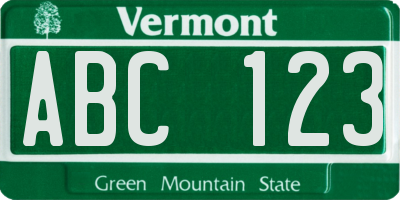 Vermont

ABC 123

Green Mountain State